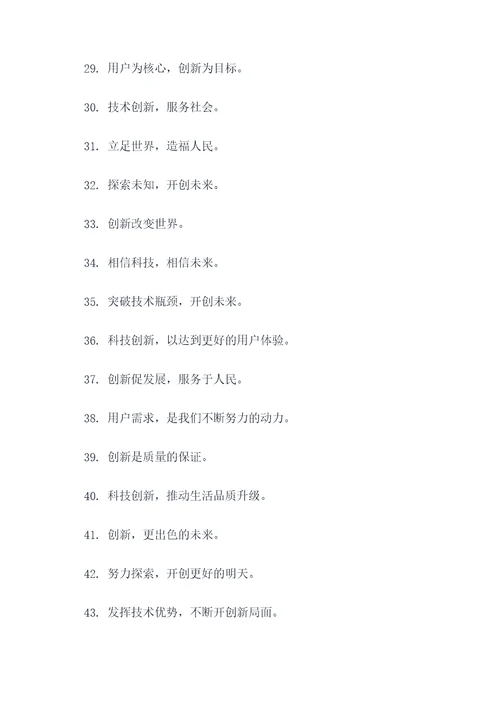 29. 用户为核心，创新为目标。

30. 技术创新，服务社会。

31. 立足世界，造福人民。

32. 探索未知，开创未来。

33. 创新改变世界。

34. 相信科技，相信未来。

35. 突破技术瓶颈，开创未来。

36. 科技创新，以达到更好的用户体验。

37. 创新促发展，服务于人民。

38. 用户需求，是我们不断努力的动力。

39. 创新是质量的保证。

40. 科技创新，推动生活品质升级。

41. 创新，更出色的未来。

42. 努力探索，开创更好的明天。

43. 发挥技术优势，不断开创新局面。